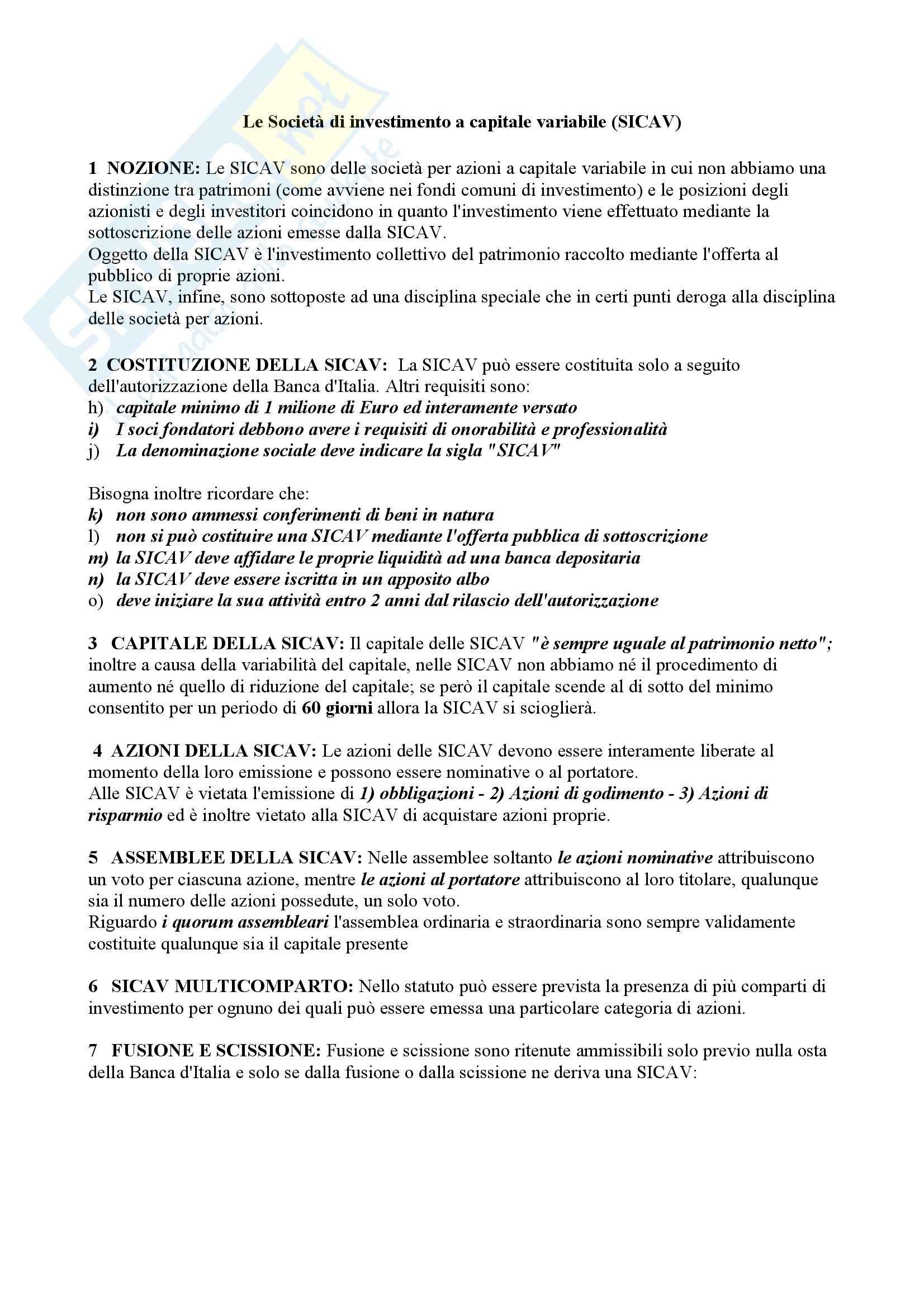 Le Società di investimento a capitale variabile (SICAV)

1 NOZIONE: Le SICAV sono delle società per azioni a capitale variabile in cui non abbiamo una distinzione tra patrimoni (come avviene nei fondi comuni di investimento) e le posizioni degli azionisti e degli investitori coincidono in quanto l'investimento viene effettuato mediante la sottoscrizione delle azioni emesse dalla SICAV.
Oggetto della SICAV è l'investimento collettivo del patrimonio raccolto mediante l'offerta al pubblico di proprie azioni.
Le SICAV, infine, sono sottoposte ad una disciplina speciale che in certi punti deroga alla disciplina delle società per azioni.

2 COSTITUZIONE DELLA SICAV: La SICAV può essere costituita solo a seguito dell'autorizzazione della Banca d'Italia. Altri requisiti sono:
h) capitale minimo di 1 milione di Euro ed interamente versato
i) I soci fondatori debbono avere i requisiti di onorabilità e professionalità
j) La denominazione sociale deve indicare la sigla "SICAV"

Bisogna inoltre ricordare che:
k) non sono ammessi conferimenti di beni in natura
l) non si può costituire una SICAV mediante l'offerta pubblica di sottoscrizione
m) la SICAV deve affidare le proprie liquidità ad una banca depositaria
n) la SICAV deve essere iscritta in un apposito albo
o) deve iniziare la sua attività entro 2 anni dal rilascio dell'autorizzazione

3 CAPITALE DELLA SICAV: Il capitale delle SICAV "è sempre uguale al patrimonio netto"; inoltre a causa della variabilità del capitale, nelle SICAV non abbiamo né il procedimento di aumento né quello di riduzione del capitale; se però il capitale scende al di sotto del minimo consentito per un periodo di 60 giorni allora la SICAV si scioglierà.

4 AZIONI DELLA SICAV: Le azioni delle SICAV devono essere interamente liberate al momento della loro emissione e possono essere nominative o al portatore.
Alle SICAV è vietata l'emissione di 1) obbligazioni - 2) Azioni di godimento - 3) Azioni di risparmio ed è inoltre vietato alla SICAV di acquistare azioni proprie.

5 ASSEMBLEE DELLA SICAV: Nelle assemblee soltanto le azioni nominative attribuiscono un voto per ciascuna azione, mentre le azioni al portatore attribuiscono al loro titolare, qualunque sia il numero delle azioni possedute, un solo voto.
Riguardo i quorum assembleari l'assemblea ordinaria e straordinaria sono sempre validamente costituite qualunque sia il capitale presente

6 SICAV MULTICOMPARTO: Nello statuto può essere prevista la presenza di più comparti di investimento per ognuno dei quali può essere emessa una particolare categoria di azioni.

7 FUSIONE E SCISSIONE: Fusione e scissione sono ritenute ammissibili solo previo nulla osta della Banca d'Italia e solo se dalla fusione o dalla scissione ne deriva una SICAV: